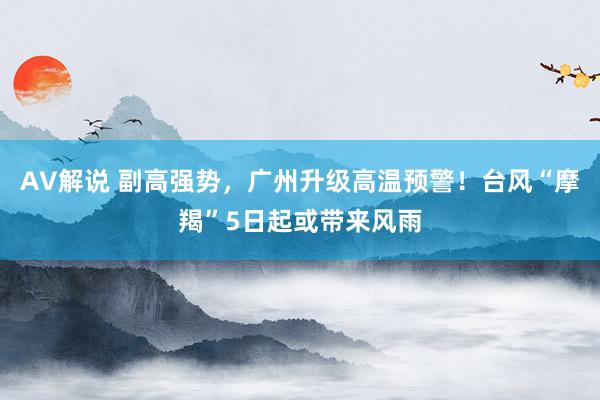 AV解说 副高强势，广州升级高温预警！台风“摩羯”5日起或带来风雨